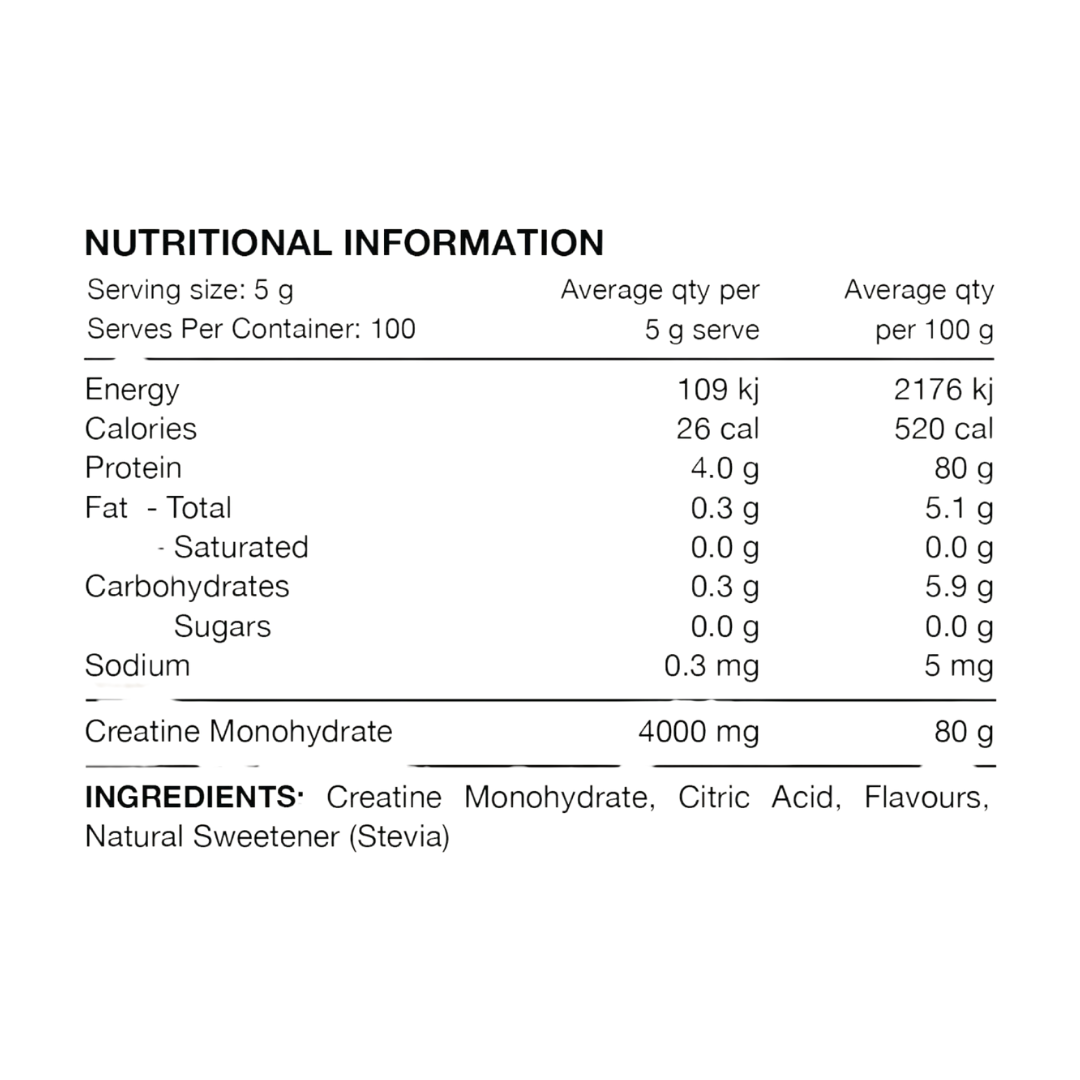 NUTRITIONAL INFORMATION

| Serving size: 5 g Serves Per Container: 100 | Average qty per 5 g serve | Average qty per 100 g |
|---|---|---|
| Energy | 109 kj | 2176 kj |
| Calories | 26 cal | 520 cal |
| Protein | 4.0 g | 80 g |
| Fat - Total | 0.3 g | 5.1 g |
| - Saturated | 0.0 g | 0.0 g |
| Carbohydrates | 0.3 g | 5.9 g |
| Sugars | 0.0 g | 0.0 g |
| Sodium | 0.3 mg | 5 mg |
| Creatine Monohydrate | 4000 mg | 80 g |

INGREDIENTS: Creatine Monohydrate, Citric Acid, Flavours, Natural Sweetener (Stevia)